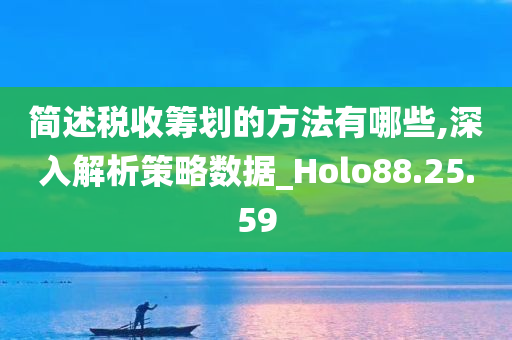 简述税收筹划的方法有哪些,深入解析策略数据_Holo88.25.59